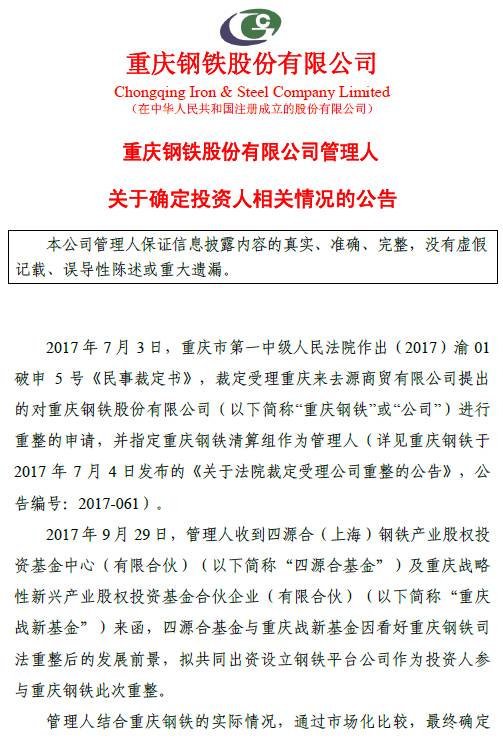 重庆钢铁股份有限公司
Chongqing Iron & Steel Company Limited
（在中华人民共和国注册成立的股份有限公司）

重庆钢铁股份有限公司管理人

关于确定投资人相关情况的公告

本公司管理人保证信息披露内容的真实、准确、完整，没有虚假记载、误导性陈述或重大遗漏。

2017 年 7 月 3 日，重庆市第一中级人民法院作出（2017）渝 01 破申 5 号《民事裁定书》，裁定受理重庆来去源商贸有限公司提出的对重庆钢铁股份有限公司（以下简称“重庆钢铁”或“公司”）进行重整的申请，并指定重庆钢铁清算组作为管理人（详见重庆钢铁于 2017 年 7 月 4 日发布的《关于法院裁定受理公司重整的公告》，公告编号：2017-061）。

2017 年 9 月 29 日，管理人收到四源合（上海）钢铁产业股权投资基金中心（有限合伙）（以下简称“四源合基金”）及重庆战略性新兴产业股权投资基金合伙企业（有限合伙）（以下简称“重庆战新基金”）来函，四源合基金与重庆战新基金因看好重庆钢铁司法重整后的发展前景，拟共同出资设立钢铁平台公司作为投资人参与重庆钢铁此次重整。

管理人结合重庆钢铁的实际情况，通过市场化比较，最终确定